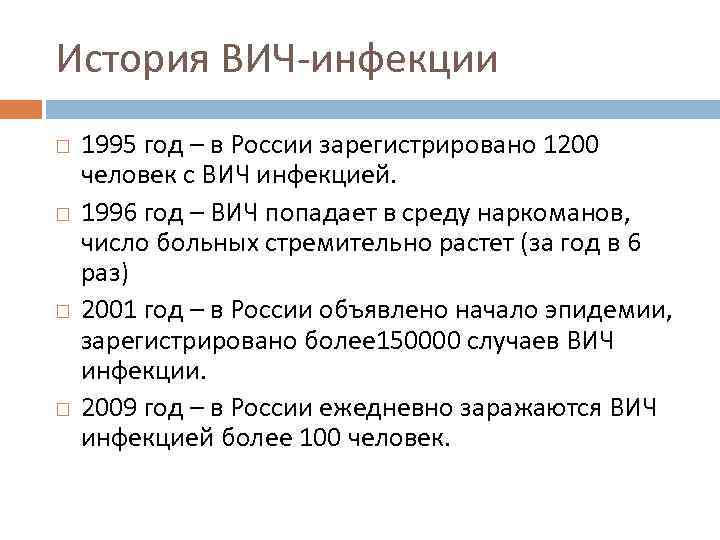 История ВИЧ-инфекции

□ 1995 год – в России зарегистрировано 1200 человек с ВИЧ инфекцией.

□ 1996 год – ВИЧ попадает в среду наркоманов, число больных стремительно растет (за год в 6 раз)

□ 2001 год – в России объявлено начало эпидемии, зарегистрировано более150000 случаев ВИЧ инфекции.

□ 2009 год – в России ежедневно заражаются ВИЧ инфекцией более 100 человек.